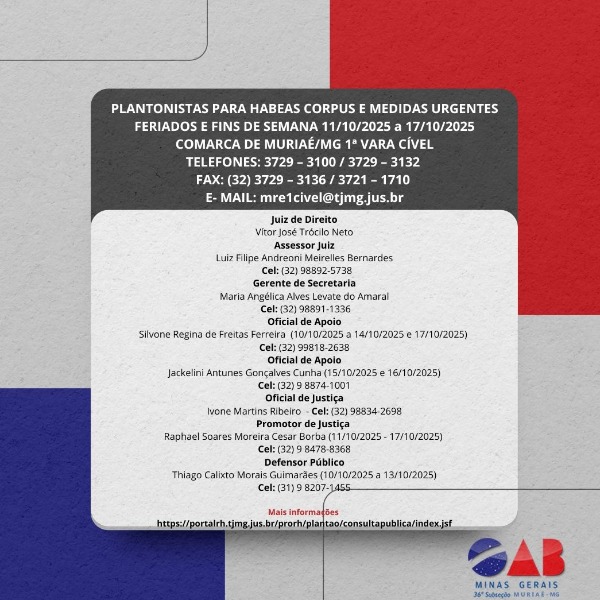 PLANTONISTAS PARA HABEAS CORPUS E MEDIDAS URGENTES
FERIADOS E FINS DE SEMANA 11/10/2025 a 17/10/2025
COMARCA DE MURIAÉ/MG 1ª VARA CÍVEL
TELEFONES: 3729 – 3100 / 3729 – 3132
FAX: (32) 3729 – 3136 / 3721 – 1710
E- MAIL: mre1civel@tjmg.jus.br

Juiz de Direito
Vítor José Trócilo Neto
Assessor Juiz
Luiz Filipe Andreoni Meirelles Bernardes
Cel: (32) 98892-5738
Gerente de Secretaria
Maria Angélica Alves Levate do Amaral
Cel: (32) 98891-1336
Oficial de Apoio
Silvone Regina de Freitas Ferreira (10/10/2025 a 14/10/2025 e 17/10/2025)
Cel: (32) 99818-2638
Oficial de Apoio
Jackelini Antunes Gonçalves Cunha (15/10/2025 e 16/10/2025)
Cel: (32) 9 8874-1001
Oficial de Justiça
Ivone Martins Ribeiro - Cel: (32) 98834-2698
Promotor de Justiça
Raphael Soares Moreira Cesar Borba (11/10/2025 - 17/10/2025)
Cel: (32) 9 8478-8368
Defensor Público
Thiago Calixto Morais Guimarães (10/10/2025 a 13/10/2025)
Cel: (31) 9 8207-1455

Mais informações
https://portalrh.tjmg.jus.br/prorh/plantao/consultapublica/index.jsf

OAB
MINAS GERAIS
36ª Subseção MURIAÉ - MG